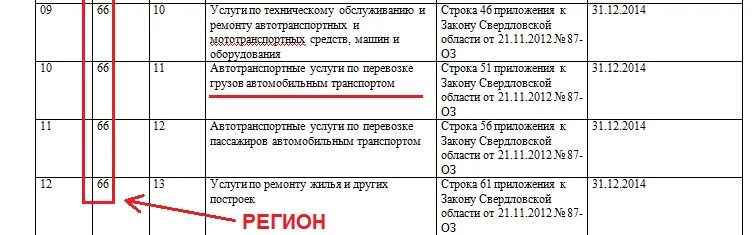 | 09 | 66 | 10 | Услуги по техническому обслуживанию и ремонту автотранспортных и мототранспортных средств, машин и оборудования | Строка 46 приложения к Закону Свердловской области от 21.11.2012 № 87-ОЗ | 31.12.2014 |
|---|---|---|---|---|---|
| 10 | 66 | 11 | Автотранспортные услуги по перевозке грузов автомобильным транспортом | Строка 51 приложения к Закону Свердловской области от 21.11.2012 № 87-ОЗ | 31.12.2014 |
| 11 | 66 | 12 | Автотранспортные услуги по перевозке пассажиров автомобильным транспортом | Строка 56 приложения к Закону Свердловской области от 21.11.2012 № 87-ОЗ | 31.12.2014 |
| 12 | 66 | 13 | Услуги по ремонту жилья и других построек | Строка 61 приложения к Закону Свердловской области от 21.11.2012 № 87-ОЗ | 31.12.2014 |

РЕГИОН